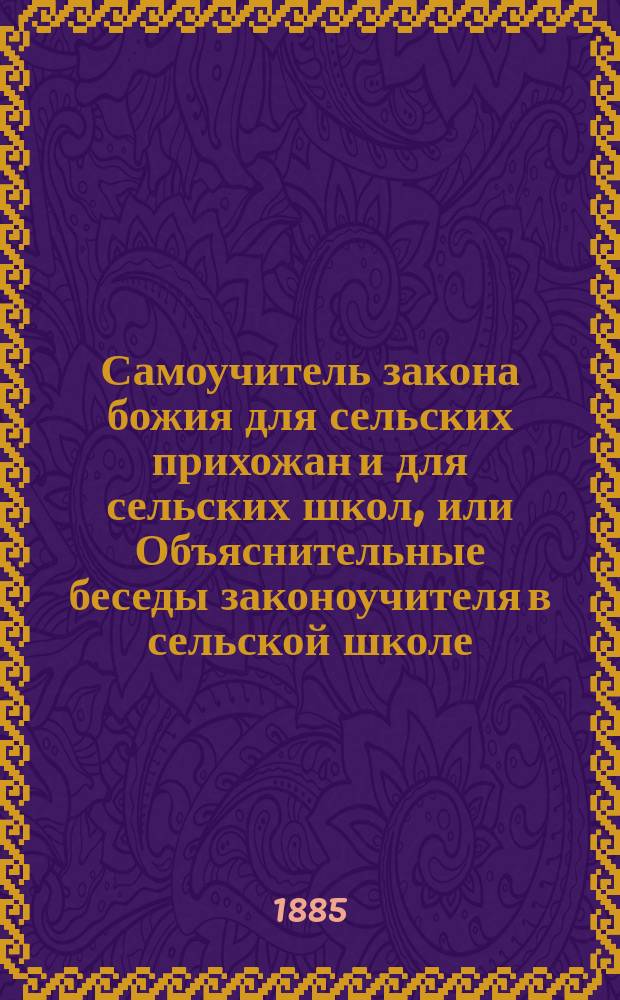 Самоучитель закона божия для сельских прихожан и для сельских школ, или Объяснительные беседы законоучителя в сельской школе

1885